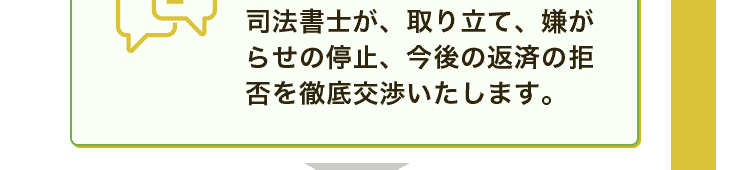 司法書士が、取り立て、嫌がらせの停止、今後の返済の拒否を徹底交渉いたします。